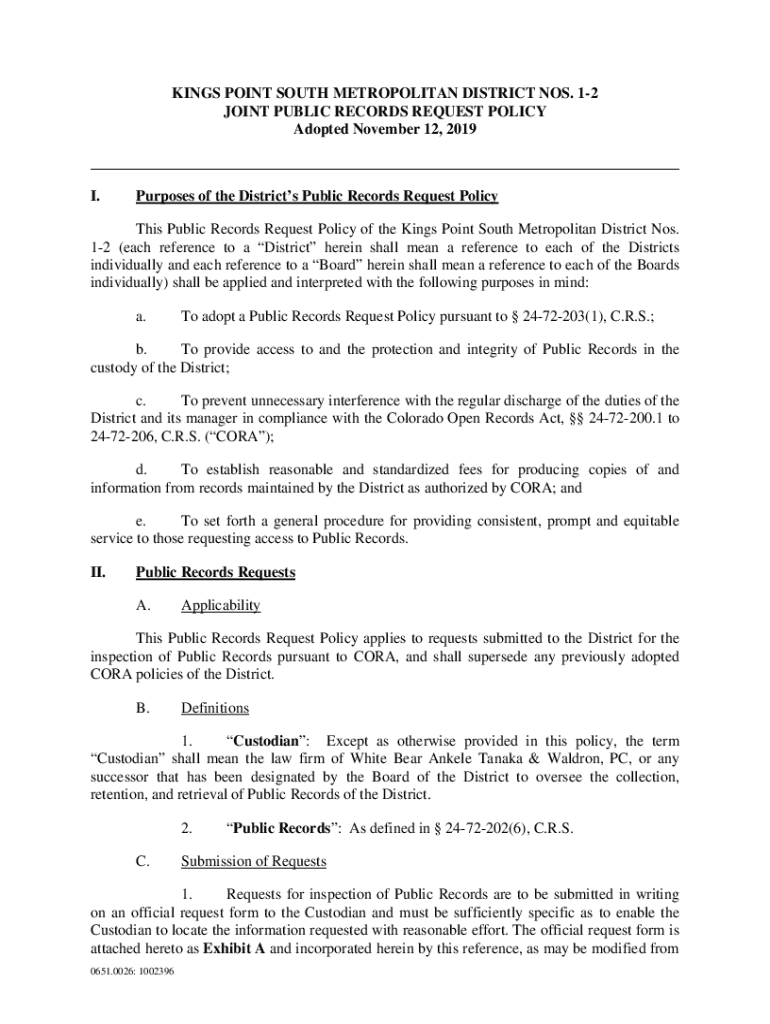 KINGS POINT SOUTH METROPOLITAN DISTRICT NOS. 1-2
JOINT PUBLIC RECORDS REQUEST POLICY
Adopted November 12, 2019

I. Purposes of the District's Public Records Request Policy

This Public Records Request Policy of the Kings Point South Metropolitan District Nos. 1-2 (each reference to a "District" herein shall mean a reference to each of the Districts individually and each reference to a "Board" herein shall mean a reference to each of the Boards individually) shall be applied and interpreted with the following purposes in mind:

a. To adopt a Public Records Request Policy pursuant to § 24-72-203(1), C.R.S.;

b. To provide access to and the protection and integrity of Public Records in the custody of the District;

c. To prevent unnecessary interference with the regular discharge of the duties of the District and its manager in compliance with the Colorado Open Records Act, §§ 24-72-200.1 to 24-72-206, C.R.S. ("CORA");

d. To establish reasonable and standardized fees for producing copies of and information from records maintained by the District as authorized by CORA; and

e. To set forth a general procedure for providing consistent, prompt and equitable service to those requesting access to Public Records.

II. Public Records Requests

A. Applicability

This Public Records Request Policy applies to requests submitted to the District for the inspection of Public Records pursuant to CORA, and shall supersede any previously adopted CORA policies of the District.

B. Definitions

1. "Custodian": Except as otherwise provided in this policy, the term "Custodian" shall mean the law firm of White Bear Ankele Tanaka & Waldron, PC, or any successor that has been designated by the Board of the District to oversee the collection, retention, and retrieval of Public Records of the District.

2. "Public Records": As defined in § 24-72-202(6), C.R.S.

C. Submission of Requests

1. Requests for inspection of Public Records are to be submitted in writing on an official request form to the Custodian and must be sufficiently specific as to enable the Custodian to locate the information requested with reasonable effort. The official request form is attached hereto as Exhibit A and incorporated herein by this reference, as may be modified from

0651.0026: 1002396